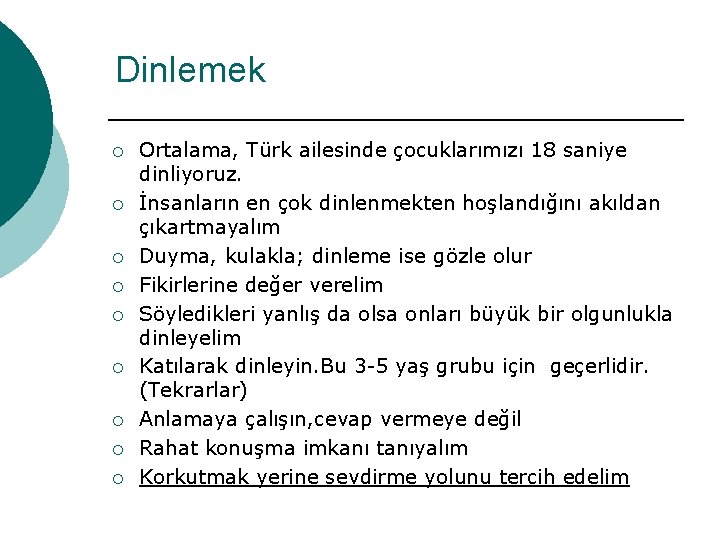 Dinlemek

○ Ortalama, Türk ailesinde çocuklarımızı 18 saniye dinliyoruz.
○ İnsanların en çok dinlenmekten hoşlandığını akıldan çıkartmayalım
○ Duyma, kulakla; dinleme ise gözle olur
○ Fikirlerine değer verelim
○ Söyledikleri yanlış da olsa onları büyük bir olgunlukla dinleyelim
○ Katılarak dinleyin.Bu 3-5 yaş grubu için  geçerlidir. (Tekrarlar)
○ Anlamaya çalışın,cevap vermeye değil
○ Rahat konuşma imkanı tanıyalım
○ Korkutmak yerine sevdirme yolunu tercih edelim